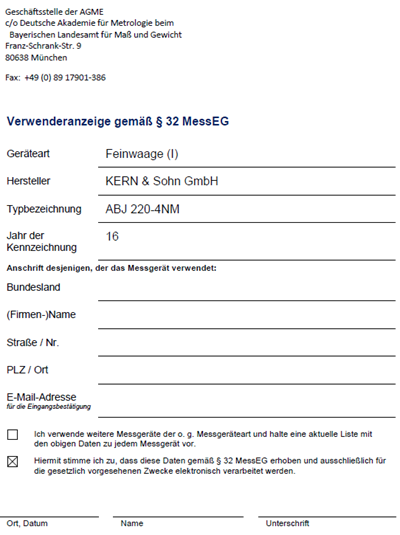 Geschäftsstelle der AGME
c/o Deutsche Akademie für Metrologie beim
Bayerischen Landesamt für Maß und Gewicht
Franz-Schrank-Str. 9
80638 München

Fax: +49 (0) 89 17901-386

Verwenderanzeige gemäß § 32 MessEG

Geräteart Feinwaage (I)

Hersteller KERN & Sohn GmbH

Typbezeichnung ABJ 220-4NM

Jahr der Kennzeichnung 16

Anschrift desjenigen, der das Messgerät verwendet:

Bundesland

(Firmen-)Name

Straße / Nr.

PLZ / Ort

E-Mail-Adresse
für die Eingangsbestätigung

☐ Ich verwende weitere Messgeräte der o. g. Messgeräteart und halte eine aktuelle Liste mit den obigen Daten zu jedem Messgerät vor.

☒ Hiermit stimme ich zu, dass diese Daten gemäß § 32 MessEG erhoben und ausschließlich für die gesetzlich vorgesehenen Zwecke elektronisch verarbeitet werden.

Ort, Datum Name Unterschrift